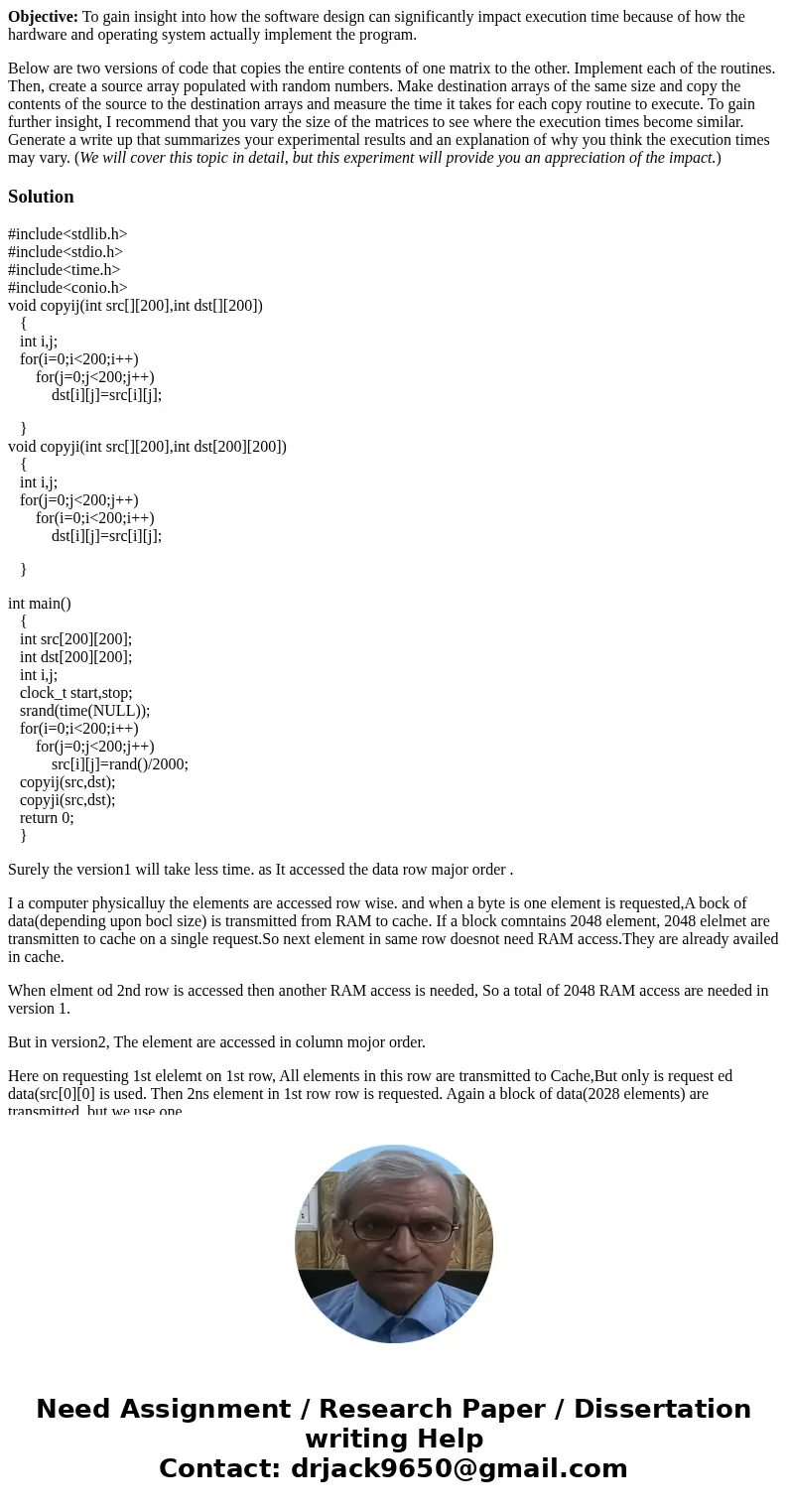 **Objective:** To gain insight into how the software design can significantly impact execution time because of how the hardware and operating system actually implement the program.

Below are two versions of code that copies the entire contents of one matrix to the other. Implement each of the routines. Then, create a source array populated with random numbers. Make destination arrays of the same size and copy the contents of the source to the destination arrays and measure the time it takes for each copy routine to execute. To gain further insight, I recommend that you vary the size of the matrices to see where the execution times become similar. Generate a write up that summarizes your experimental results and an explanation of why you think the execution times may vary. (*We will cover this topic in detail, but this experiment will provide you an appreciation of the impact.*)

**Solution**

#include<stdlib.h>
#include<stdio.h>
#include<time.h>
#include<conio.h>
void copyij(int src[][200],int dst[][200])
{
int i,j;
for(i=0;i<200;i++)
for(j=0;j<200;j++)
dst[i][j]=src[i][j];

}
void copyji(int src[][200],int dst[200][200])
{
int i,j;
for(j=0;j<200;j++)
for(i=0;i<200;i++)
dst[i][j]=src[i][j];

}

int main()
{
int src[200][200];
int dst[200][200];
int i,j;
clock_t start,stop;
srand(time(NULL));
for(i=0;i<200;i++)
for(j=0;j<200;j++)
src[i][j]=rand()/2000;
copyij(src,dst);
copyji(src,dst);
return 0;
}

Surely the version1 will take less time. as It accessed the data row major order .

I a computer physicalluy the elements are accessed row wise. and when a byte is one element is requested,A bock of data(depending upon bocl size) is transmitted from RAM to cache. If a block comntains 2048 element, 2048 elelmet are transmitten to cache on a single request.So next element in same row doesnot need RAM access.They are already availed in cache.

When elment od 2nd row is accessed then another RAM access is needed, So a total of 2048 RAM access are needed in version 1.

But in version2, The element are accessed in column mojor order.

Here on requesting 1st elelemt on 1st row, All elements in this row are transmitted to Cache,But only is request ed data(src[0][0] is used. Then 2ns element in 1st row row is requested. Again a block of data(2028 elements) are transmitted, but we use one

Need Assignment / Research Paper / Dissertation writing Help
Contact: drjack9650@gmail.com